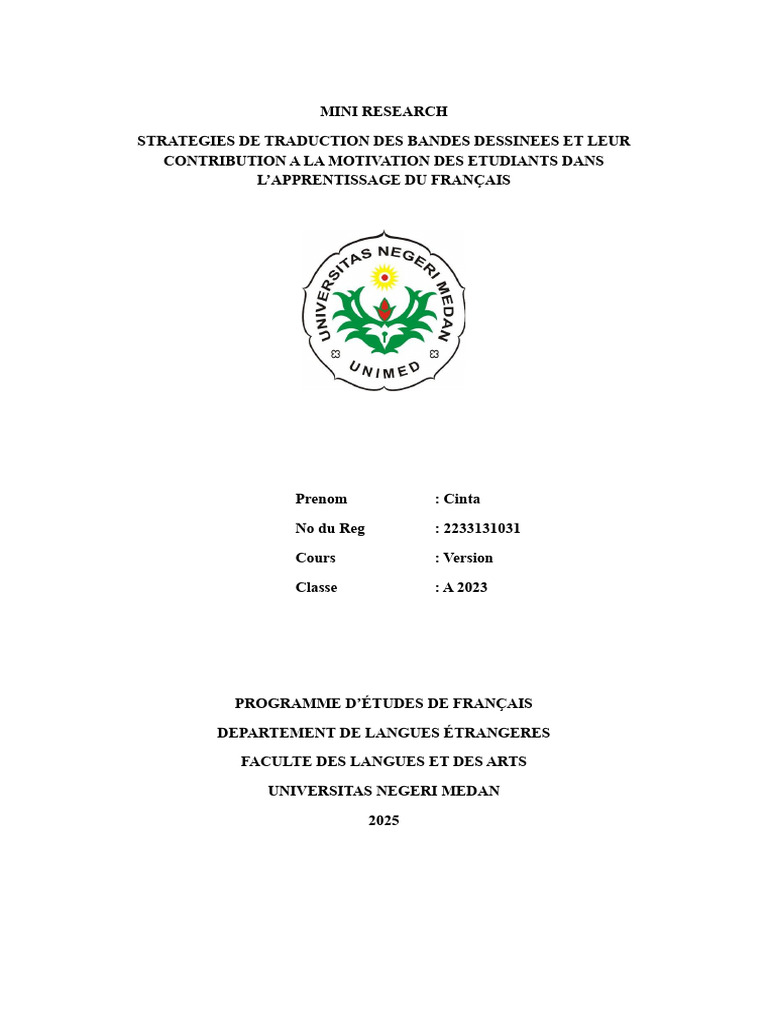 MINI RESEARCH

STRATEGIES DE TRADUCTION DES BANDES DESSINEES ET LEUR CONTRIBUTION A LA MOTIVATION DES ETUDIANTS DANS L'APPRENTISSAGE DU FRANÇAIS

UNIVERSITAS NEGERI MEDAN
UNIMED

Prenom : Cinta
No du Reg : 2233131031
Cours : Version
Classe : A 2023

PROGRAMME D'ÉTUDES DE FRANÇAIS
DEPARTEMENT DE LANGUES ÉTRANGERES
FACULTE DES LANGUES ET DES ARTS
UNIVERSITAS NEGERI MEDAN
2025